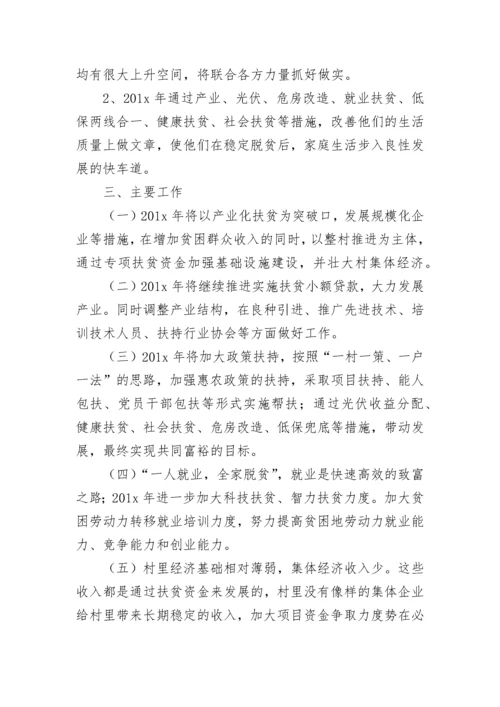 均有很大上升空间，将联合各方力量抓好做实。

2、201x 年通过产业、光伏、危房改造、就业扶贫、低保两线合一、健康扶贫、社会扶贫等措施，改善他们的生活质量上做文章，使他们在稳定脱贫后，家庭生活步入良性发展的快车道。

三、主要工作

（一）201x 年将以产业化扶贫为突破口，发展规模化企业等措施，在增加贫困群众收入的同时，以整村推进为主体，通过专项扶贫资金加强基础设施建设，并壮大村集体经济。

（二）201x 年将继续推进实施扶贫小额贷款，大力发展产业。同时调整产业结构，在良种引进、推广先进技术、培训技术人员、扶持行业协会等方面做好工作。

（三）201x 年将加大政策扶持，按照“一村一策、一户一法”的思路，加强惠农政策的扶持，采取项目扶持、能人包扶、党员干部包扶等形式实施帮扶；通过光伏收益分配、健康扶贫、社会扶贫、危房改造、低保兜底等措施，带动发展，最终实现共同富裕的目标。

（四）“一人就业，全家脱贫”，就业是快速高效的致富之路；201x 年进一步加大科技扶贫、智力扶贫力度。加大贫困劳动力转移就业培训力度，努力提高贫困地劳动力就业能力、竞争能力和创业能力。

（五）村里经济基础相对薄弱，集体经济收入少。这些收入都是通过扶贫资金来发展的，村里没有像样的集体企业给村里带来长期稳定的收入，加大项目资金争取力度势在必